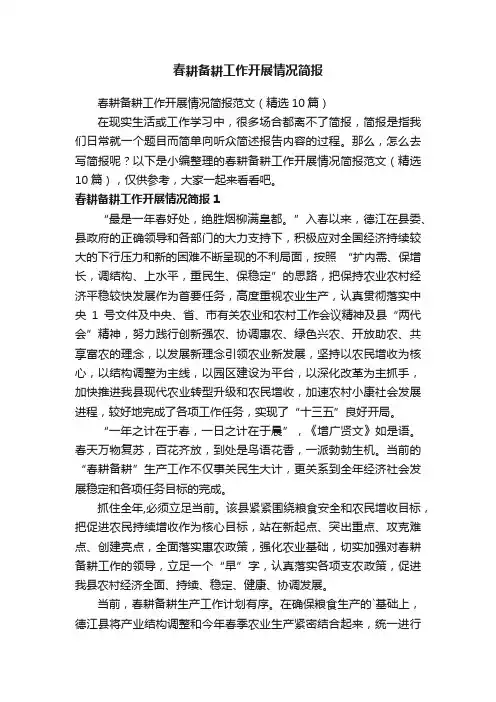 春耕备耕工作开展情况简报

春耕备耕工作开展情况简报范文（精选10篇）

在现实生活或工作学习中，很多场合都离不了简报，简报是指我们日常就一个题目而简单向听众简述报告内容的过程。那么，怎么去写简报呢？以下是小编整理的春耕备耕工作开展情况简报范文（精选10篇），仅供参考，大家一起来看看吧。

春耕备耕工作开展情况简报1

“最是一年春好处，绝胜烟柳满皇都。”入春以来，德江在县委、县政府的正确领导和各部门的大力支持下，积极应对全国经济持续较大的下行压力和新的困难不断呈现的不利局面，按照“扩内需、保增长，调结构、上水平，重民生、保稳定”的思路，把保持农业农村经济平稳较快发展作为首要任务，高度重视农业生产，认真贯彻落实中央1号文件及中央、省、市有关农业和农村工作会议精神及县“两代会”精神，努力践行创新强农、协调惠农、绿色兴农、开放助农、共享富农的理念，以发展新理念引领农业新发展，坚持以农民增收为核心，以结构调整为主线，以园区建设为平台，以深化改革为主抓手，加快推进我县现代农业转型升级和农民增收，加速农村小康社会发展进程，较好地完成了各项工作任务，实现了“十三五”良好开局。

“一年之计在于春，一日之计在于晨”，《增广贤文》如是语。春天万物复苏，百花齐放，到处是鸟语花香，一派勃勃生机。当前的“春耕备耕”生产工作不仅事关民生大计，更关系到全年经济社会发展稳定和各项任务目标的完成。

抓住全年,必须立足当前。该县紧紧围绕粮食安全和农民增收目标，把促进农民持续增收作为核心目标，站在新起点、突出重点、攻克难点、创建亮点，全面落实惠农政策，强化农业基础，切实加强对春耕备耕工作的领导，立足一个“早”字，认真落实各项支农政策，促进我县农村经济全面、持续、稳定、健康、协调发展。

当前，春耕备耕生产工作计划有序。在确保粮食生产的`基础上，德江县将产业结构调整和今年春季农业生产紧密结合起来，统一进行